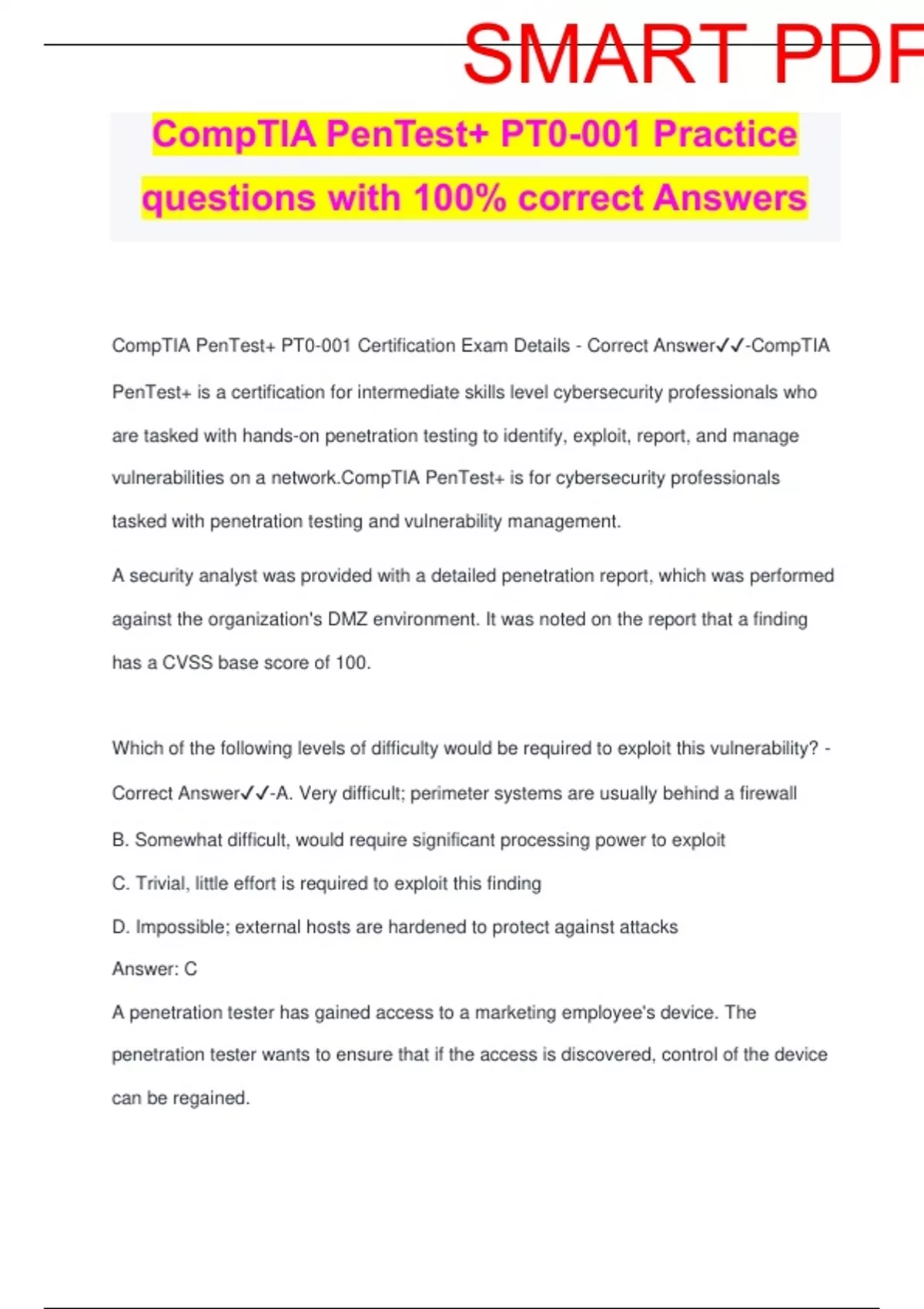 SMART PDF

CompTIA PenTest+ PT0-001 Practice questions with 100% correct Answers

CompTIA PenTest+ PT0-001 Certification Exam Details - Correct Answer✓✓-CompTIA PenTest+ is a certification for intermediate skills level cybersecurity professionals who are tasked with hands-on penetration testing to identify, exploit, report, and manage vulnerabilities on a network.CompTIA PenTest+ is for cybersecurity professionals tasked with penetration testing and vulnerability management.

A security analyst was provided with a detailed penetration report, which was performed against the organization's DMZ environment. It was noted on the report that a finding has a CVSS base score of 100.

Which of the following levels of difficulty would be required to exploit this vulnerability? - Correct Answer✓✓-A. Very difficult; perimeter systems are usually behind a firewall

B. Somewhat difficult, would require significant processing power to exploit

C. Trivial, little effort is required to exploit this finding

D. Impossible; external hosts are hardened to protect against attacks

Answer: C

A penetration tester has gained access to a marketing employee's device. The penetration tester wants to ensure that if the access is discovered, control of the device can be regained.